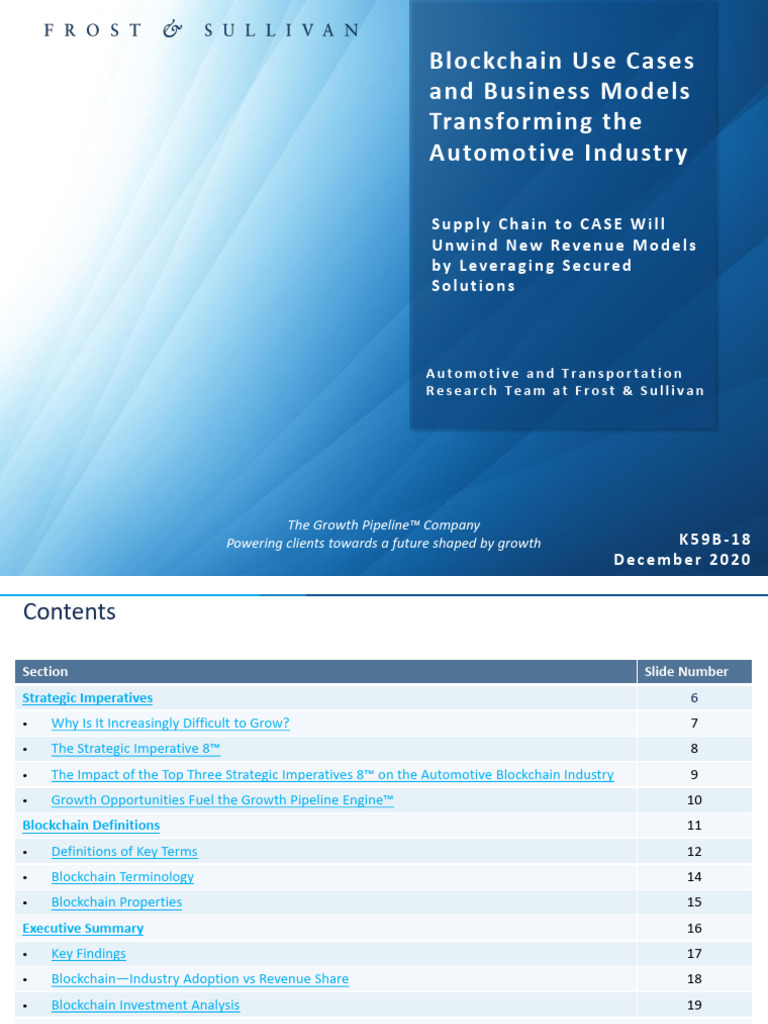 FROST & SULLIVAN

Blockchain Use Cases and Business Models Transforming the Automotive Industry

Supply Chain to CASE Will Unwind New Revenue Models by Leveraging Secured Solutions

Automotive and Transportation Research Team at Frost & Sullivan

The Growth Pipeline™ Company
Powering clients towards a future shaped by growth

K59B-18
December 2020

Contents

| Section | Slide Number |
|---|---|
| Strategic Imperatives | 6 |
| • Why Is It Increasingly Difficult to Grow? | 7 |
| • The Strategic Imperative 8™ | 8 |
| • The Impact of the Top Three Strategic Imperatives 8™ on the Automotive Blockchain Industry | 9 |
| • Growth Opportunities Fuel the Growth Pipeline Engine™ | 10 |
| Blockchain Definitions | 11 |
| • Definitions of Key Terms | 12 |
| • Blockchain Terminology | 14 |
| • Blockchain Properties | 15 |
| Executive Summary | 16 |
| • Key Findings | 17 |
| • Blockchain—Industry Adoption vs Revenue Share | 18 |
| • Blockchain Investment Analysis | 19 |